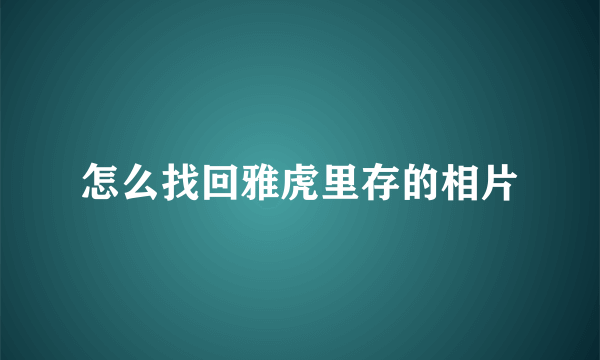 怎么找回雅虎里存的相片